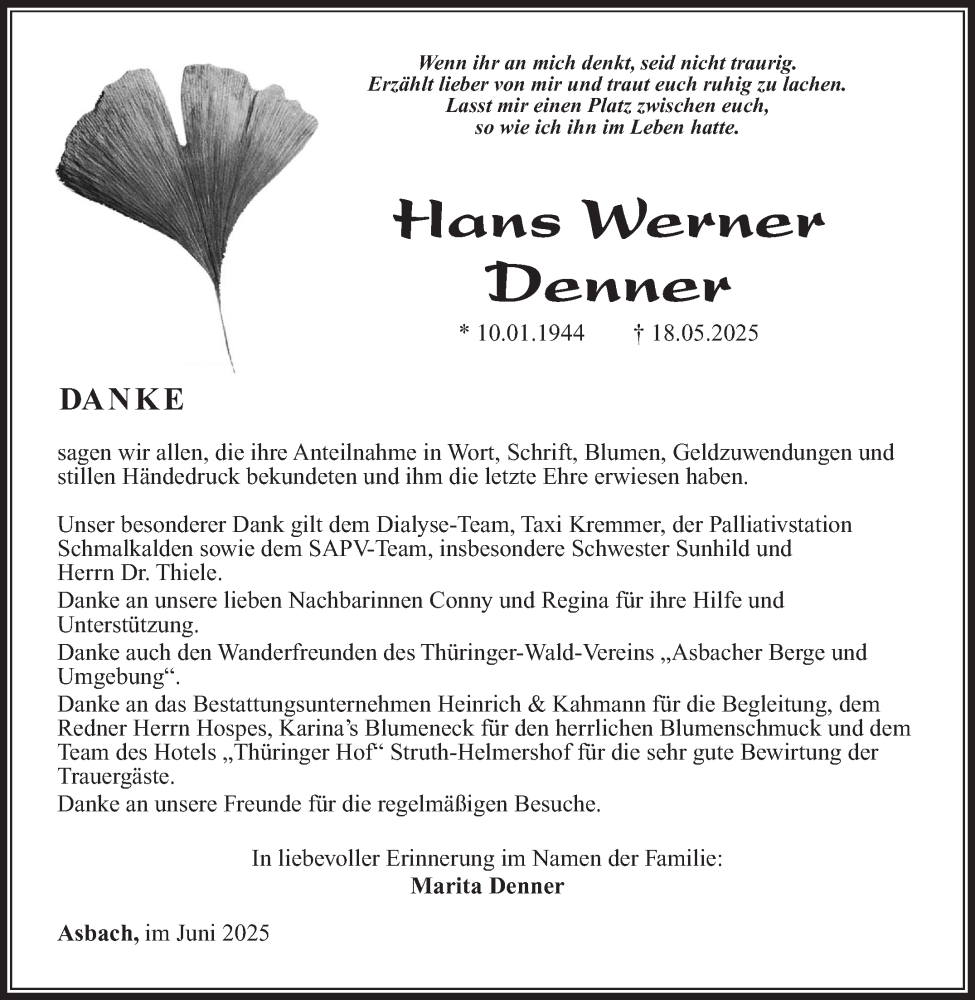 Wenn ihr an mich denkt, seid nicht traurig.
Erzählt lieber von mir und traut euch ruhig zu lachen.
Lasst mir einen Platz zwischen euch,
so wie ich ihn im Leben hatte.

Hans Werner Denner

* 10.01.1944 † 18.05.2025

DANKE

sagen wir allen, die ihre Anteilnahme in Wort, Schrift, Blumen, Geldzuwendungen und stillen Händedruck bekundeten und ihm die letzte Ehre erwiesen haben.

Unser besonderer Dank gilt dem Dialyse-Team, Taxi Kremmer, der Palliativstation Schmalkalden sowie dem SAPV-Team, insbesondere Schwester Sunhild und Herrn Dr. Thiele.
Danke an unsere lieben Nachbarinnen Conny und Regina für ihre Hilfe und Unterstützung.
Danke auch den Wanderfreunden des Thüringer-Wald-Vereins „Asbacher Berge und Umgebung“.
Danke an das Bestattungsunternehmen Heinrich & Kahmann für die Begleitung, dem Redner Herrn Hospes, Karina’s Blumeneck für den herrlichen Blumenschmuck und dem Team des Hotels „Thüringer Hof“ Struth-Helmershof für die sehr gute Bewirtung der Trauergäste.
Danke an unsere Freunde für die regelmäßigen Besuche.

In liebevoller Erinnerung im Namen der Familie:
Marita Denner

Asbach, im Juni 2025